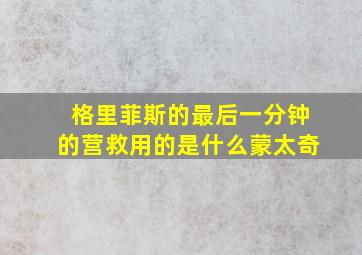 格里菲斯的最后一分钟的营救用的是什么蒙太奇